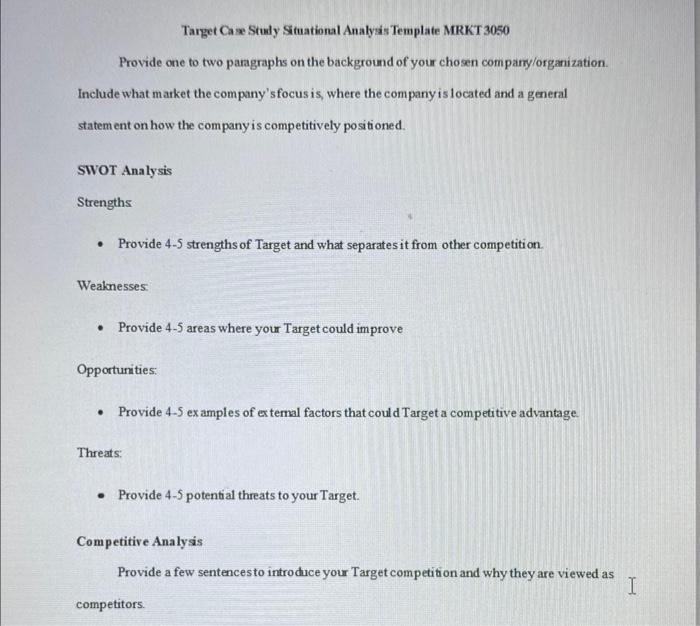 Target Case Study Situational Analysis Template MRKT 3050

Provide one to two paragraphs on the background of your chosen company/organization. Include what market the company's focus is, where the company is located and a general statement on how the company is competitively positioned.

SWOT Analysis

Strengths:

• Provide 4-5 strengths of Target and what separates it from other competition.

Weaknesses:

• Provide 4-5 areas where your Target could improve

Opportunities:

• Provide 4-5 examples of external factors that could Target a competitive advantage.

Threats:

• Provide 4-5 potential threats to your Target.

Competitive Analysis

Provide a few sentences to introduce your Target competition and why they are viewed as competitors.